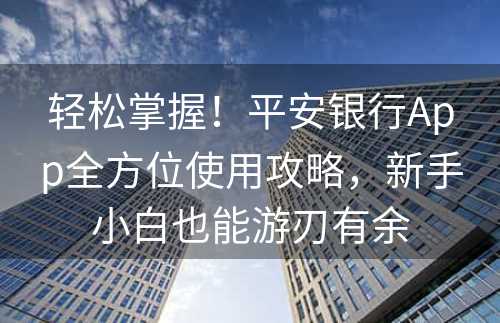 轻松掌握！平安银行App全方位使用攻略，新手小白也能游刃有余